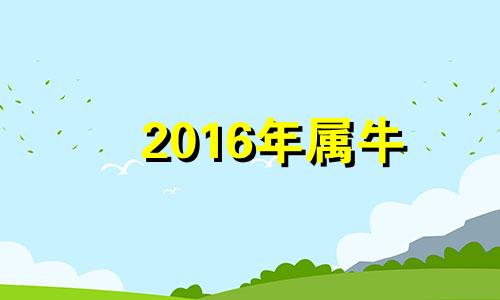 2016年属牛